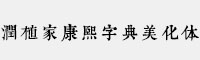 潤植家康熙字典美化体